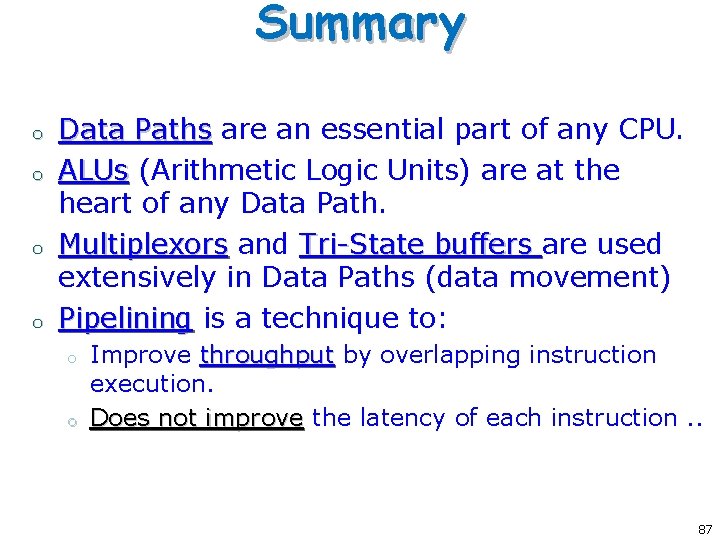 Summary

o Data Paths are an essential part of any CPU.

o ALUs (Arithmetic Logic Units) are at the heart of any Data Path.

o Multiplexors and Tri-State buffers are used extensively in Data Paths (data movement)

o Pipelining is a technique to:

o Improve throughput by overlapping instruction execution.

o Does not improve the latency of each instruction ..

87